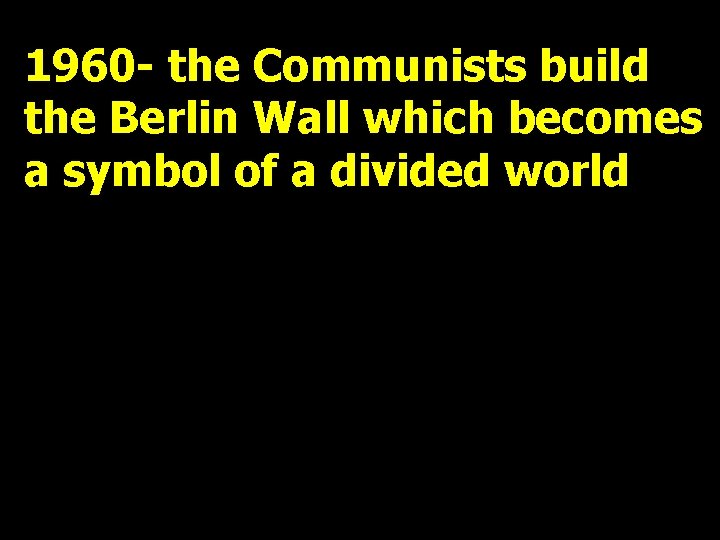 1960- the Communists build the Berlin Wall which becomes a symbol of a divided world